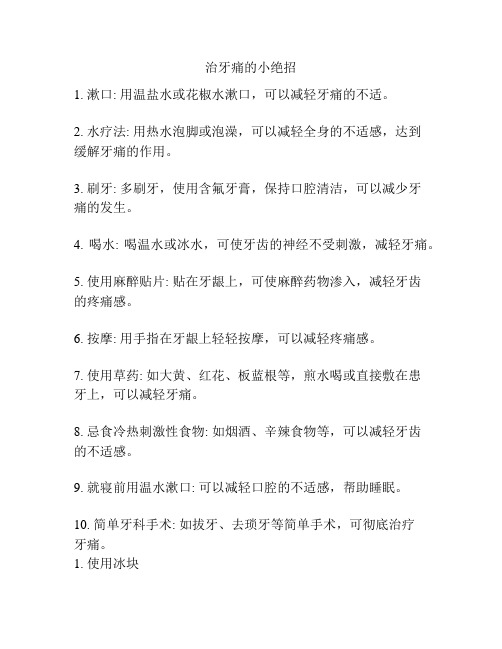 治牙痛的小绝招

1. 漱口: 用温盐水或花椒水漱口，可以减轻牙痛的不适。

2. 水疗法: 用热水泡脚或泡澡，可以减轻全身的不适感，达到缓解牙痛的作用。

3. 刷牙: 多刷牙，使用含氟牙膏，保持口腔清洁，可以减少牙痛的发生。

4. 喝水: 喝温水或冰水，可使牙齿的神经不受刺激，减轻牙痛。

5. 使用麻醉贴片: 贴在牙龈上，可使麻醉药物渗入，减轻牙齿的疼痛感。

6. 按摩: 用手指在牙龈上轻轻按摩，可以减轻疼痛感。

7. 使用草药: 如大黄、红花、板蓝根等，煎水喝或直接敷在患牙上，可以减轻牙痛。

8. 忌食冷热刺激性食物: 如烟酒、辛辣食物等，可以减轻牙齿的不适感。

9. 就寝前用温水漱口: 可以减轻口腔的不适感，帮助睡眠。

10. 简单牙科手术: 如拔牙、去琐牙等简单手术，可彻底治疗牙痛。
1. 使用冰块